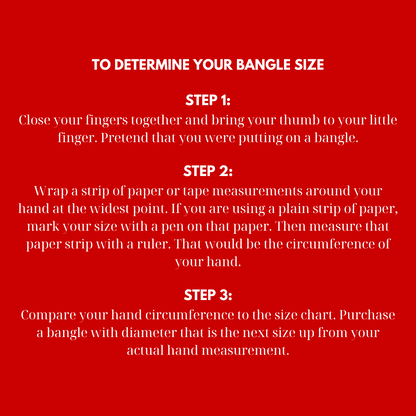 TO DETERMINE YOUR BANGLE SIZE

STEP 1:
Close your fingers together and bring your thumb to your little finger. Pretend that you were putting on a bangle.

STEP 2:
Wrap a strip of paper or tape measurements around your hand at the widest point. If you are using a plain strip of paper, mark your size with a pen on that paper. Then measure that paper strip with a ruler. That would be the circumference of your hand.

STEP 3:
Compare your hand circumference to the size chart. Purchase a bangle with diameter that is the next size up from your actual hand measurement.